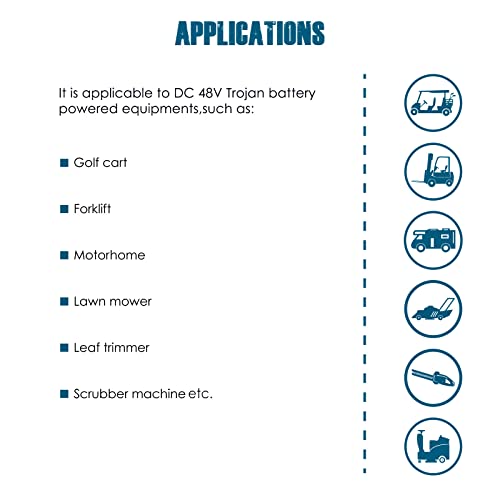 APPLICATIONS

It is applicable to DC 48V Trojan battery powered equipments,such as:

■ Golf cart

■ Forklift

■ Motorhome

■ Lawn mower

■ Leaf trimmer

■ Scrubber machine etc.